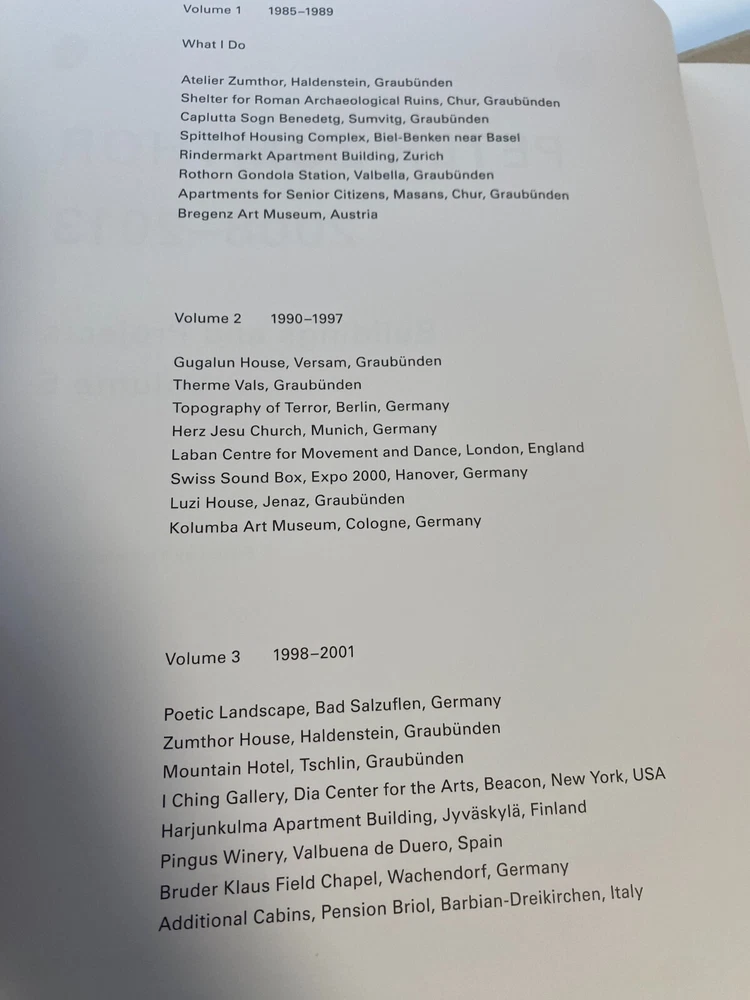 Volume 1 1985–1989

What I Do

Atelier Zumthor, Haldenstein, Graubünden
Shelter for Roman Archaeological Ruins, Chur, Graubünden
Caplutta Sogn Benedetg, Sumvitg, Graubünden
Spittelhof Housing Complex, Biel-Benken near Basel
Rindermarkt Apartment Building, Zurich
Rothorn Gondola Station, Valbella, Graubünden
Apartments for Senior Citizens, Masans, Chur, Graubünden
Bregenz Art Museum, Austria

Volume 2 1990–1997

Gugalun House, Versam, Graubünden
Therme Vals, Graubünden
Topography of Terror, Berlin, Germany
Herz Jesu Church, Munich, Germany
Laban Centre for Movement and Dance, London, England
Swiss Sound Box, Expo 2000, Hanover, Germany
Luzi House, Jenaz, Graubünden
Kolumba Art Museum, Cologne, Germany

Volume 3 1998–2001

Poetic Landscape, Bad Salzuflen, Germany
Zumthor House, Haldenstein, Graubünden
Mountain Hotel, Tschlin, Graubünden
I Ching Gallery, Dia Center for the Arts, Beacon, New York, USA
Harjunkulma Apartment Building, Jyväskylä, Finland
Pingus Winery, Valbuena de Duero, Spain
Bruder Klaus Field Chapel, Wachendorf, Germany
Additional Cabins, Pension Briol, Barbian-Dreikirchen, Italy